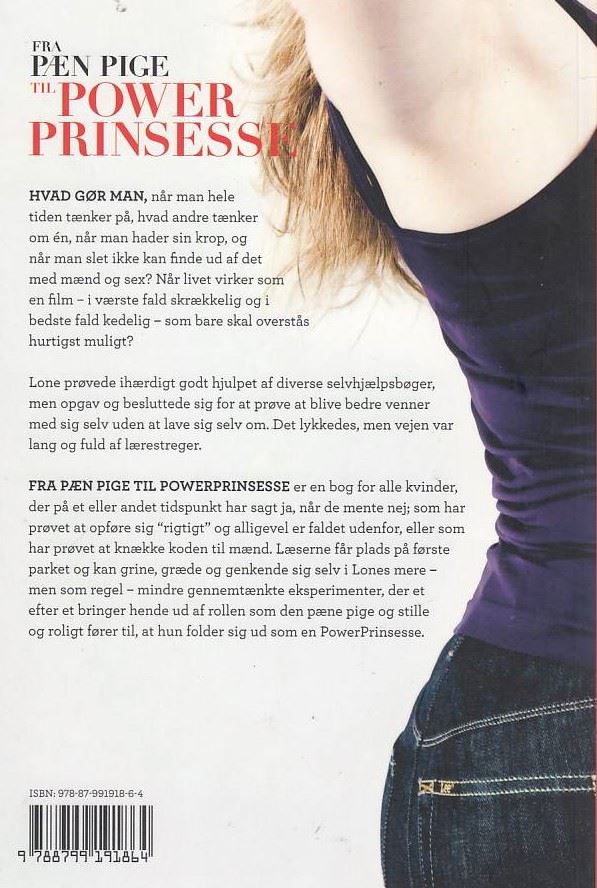 FRA
PÆN PIGE
TIL POWER
PRINSESSE

HVAD GØR MAN, når man hele tiden tænker på, hvad andre tænker om én, når man hader sin krop, og når man slet ikke kan finde ud af det med mænd og sex? Når livet virker som en film – i værste fald skrækkelig og i bedste fald kedelig – som bare skal overstås hurtigst muligt?

Lone prøvede ihærdigt godt hjulpet af diverse selvhjælpsbøger, men opgav og besluttede sig for at prøve at blive bedre venner med sig selv uden at lave sig selv om. Det lykkedes, men vejen var lang og fuld af lærestreger.

FRA PÆN PIGE TIL POWERPRINSESSE er en bog for alle kvinder, der på et eller andet tidspunkt har sagt ja, når de mente nej; som har prøvet at opføre sig "rigtigt" og alligevel er faldet udenfor, eller som har prøvet at knække koden til mænd. Læserne får plads på første parket og kan grine, græde og genkende sig selv i Lones mere – men som regel – mindre gennemtænkte eksperimenter, der et efter et bringer hende ud af rollen som den pæne pige og stille og roligt fører til, at hun folder sig ud som en PowerPrinsesse.

ISBN: 978-87-991918-6-4

9 788799 191864